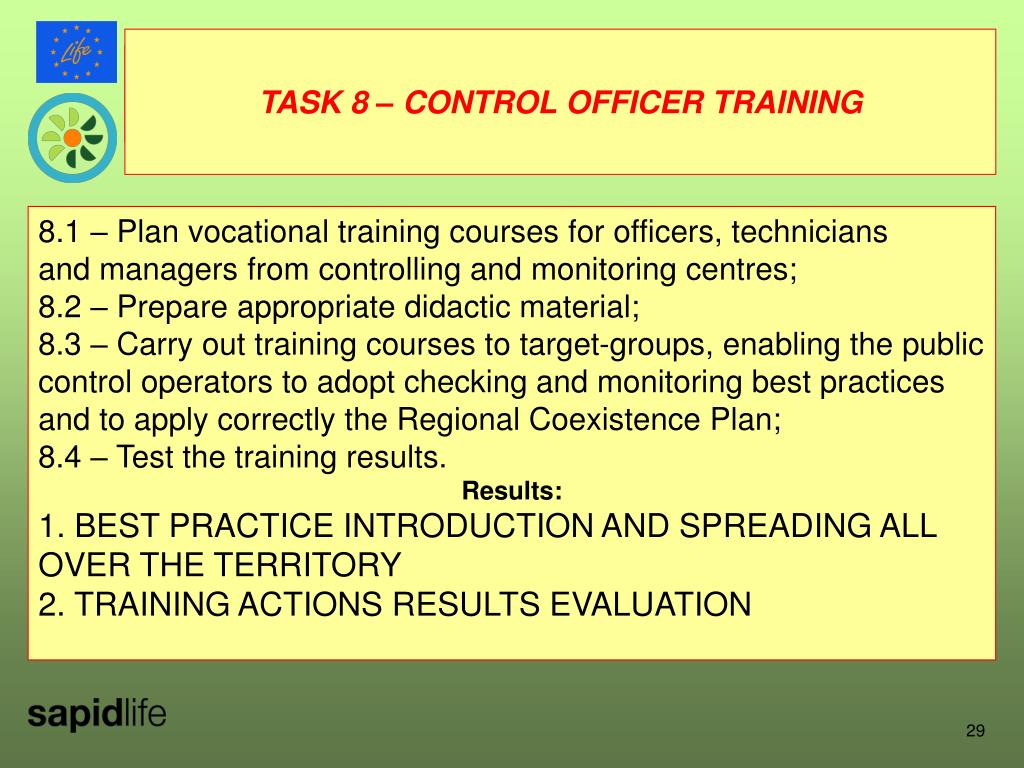 Life

TASK 8 – CONTROL OFFICER TRAINING

8.1 – Plan vocational training courses for officers, technicians and managers from controlling and monitoring centres;
8.2 – Prepare appropriate didactic material;
8.3 – Carry out training courses to target-groups, enabling the public control operators to adopt checking and monitoring best practices and to apply correctly the Regional Coexistence Plan;
8.4 – Test the training results.

Results:

1. BEST PRACTICE INTRODUCTION AND SPREADING ALL OVER THE TERRITORY
2. TRAINING ACTIONS RESULTS EVALUATION

sapidlife

29